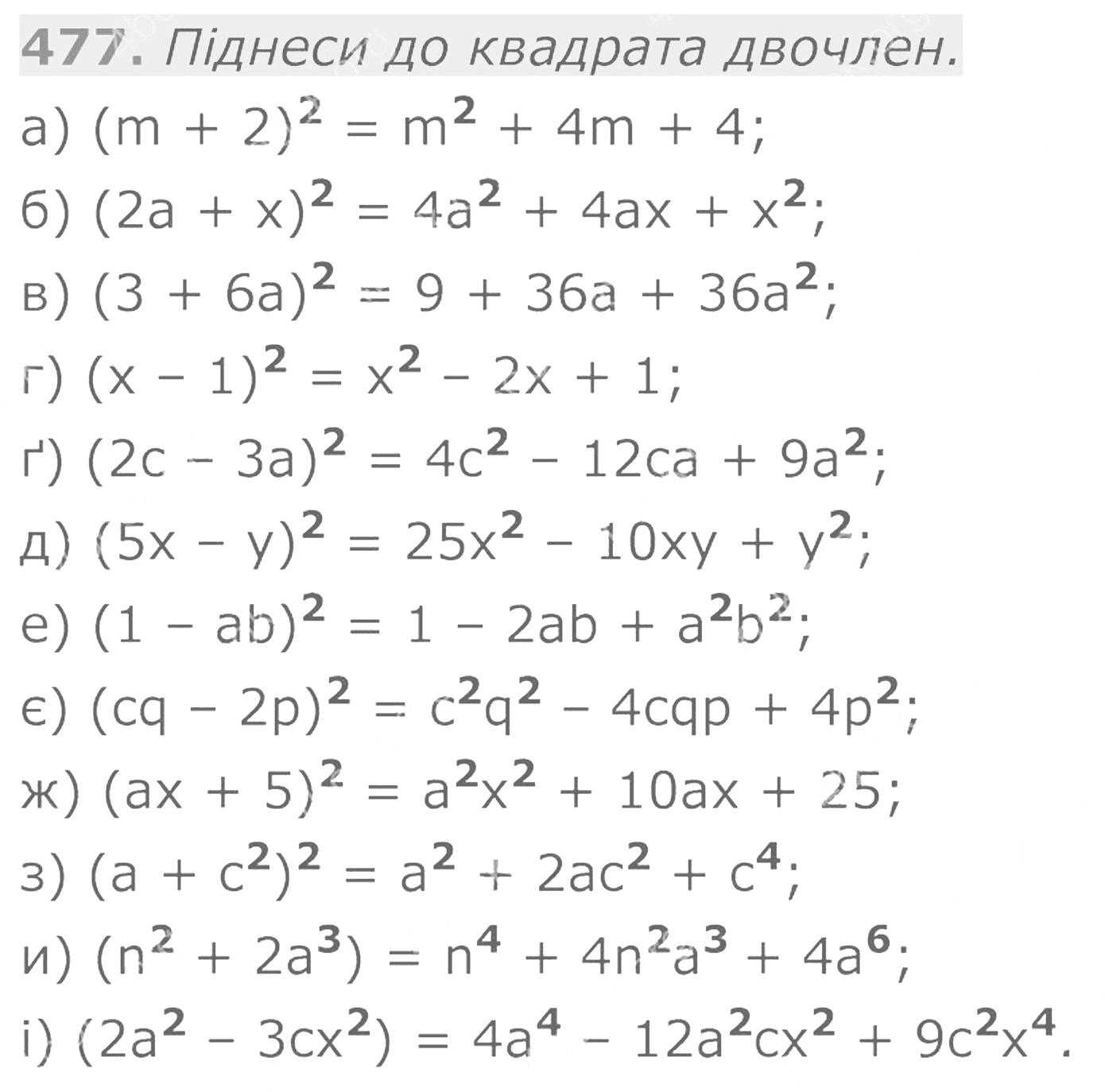 477. Піднеси до квадрата двочлен.

а) $(m + 2)^2 = m^2 + 4m + 4$;

б) $(2a + x)^2 = 4a^2 + 4ax + x^2$;

в) $(3 + 6a)^2 = 9 + 36a + 36a^2$;

г) $(x - 1)^2 = x^2 - 2x + 1$;

ґ) $(2c - 3a)^2 = 4c^2 - 12ca + 9a^2$;

д) $(5x - y)^2 = 25x^2 - 10xy + y^2$;

е) $(1 - ab)^2 = 1 - 2ab + a^2b^2$;

є) $(cq - 2p)^2 = c^2q^2 - 4cqp + 4p^2$;

ж) $(ax + 5)^2 = a^2x^2 + 10ax + 25$;

з) $(a + c^2)^2 = a^2 + 2ac^2 + c^4$;

и) $(n^2 + 2a^3) = n^4 + 4n^2a^3 + 4a^6$;

і) $(2a^2 - 3cx^2) = 4a^4 - 12a^2cx^2 + 9c^2x^4$.